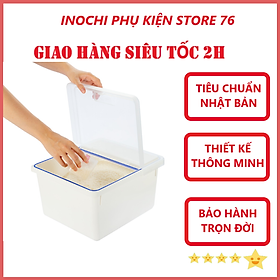 INOCHI PHỤ KIỆN STORE 76

GIAO HÀNG SIÊU TỐC 2H

TIÊU CHUẨN NHẬT BẢN

THIẾT KẾ THÔNG MINH

BẢO HÀNH TRỌN ĐỜI